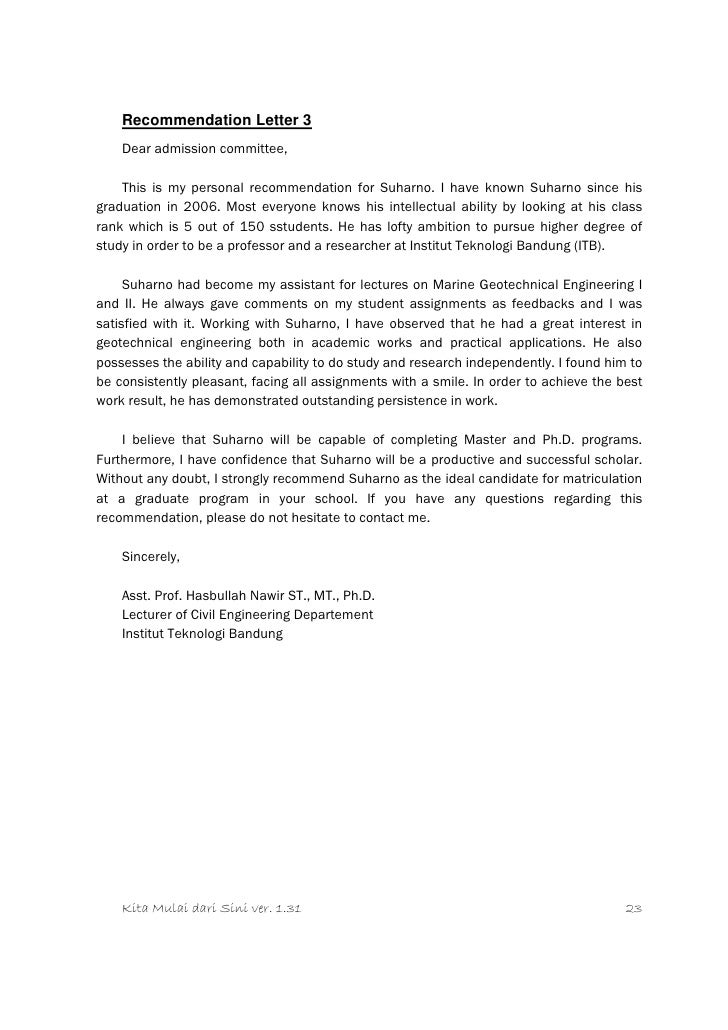 Recommendation Letter 3

Dear admission committee,

This is my personal recommendation for Suharno. I have known Suharno since his graduation in 2006. Most everyone knows his intellectual ability by looking at his class rank which is 5 out of 150 sstudents. He has lofty ambition to pursue higher degree of study in order to be a professor and a researcher at Institut Teknologi Bandung (ITB).

Suharno had become my assistant for lectures on Marine Geotechnical Engineering I and II. He always gave comments on my student assignments as feedbacks and I was satisfied with it. Working with Suharno, I have observed that he had a great interest in geotechnical engineering both in academic works and practical applications. He also possesses the ability and capability to do study and research independently. I found him to be consistently pleasant, facing all assignments with a smile. In order to achieve the best work result, he has demonstrated outstanding persistence in work.

I believe that Suharno will be capable of completing Master and Ph.D. programs. Furthermore, I have confidence that Suharno will be a productive and successful scholar. Without any doubt, I strongly recommend Suharno as the ideal candidate for matriculation at a graduate program in your school. If you have any questions regarding this recommendation, please do not hesitate to contact me.

Sincerely,

Asst. Prof. Hasbullah Nawir ST., MT., Ph.D.
Lecturer of Civil Engineering Departement
Institut Teknologi Bandung

Kita Mulai dari Sini ver. 1.31

23